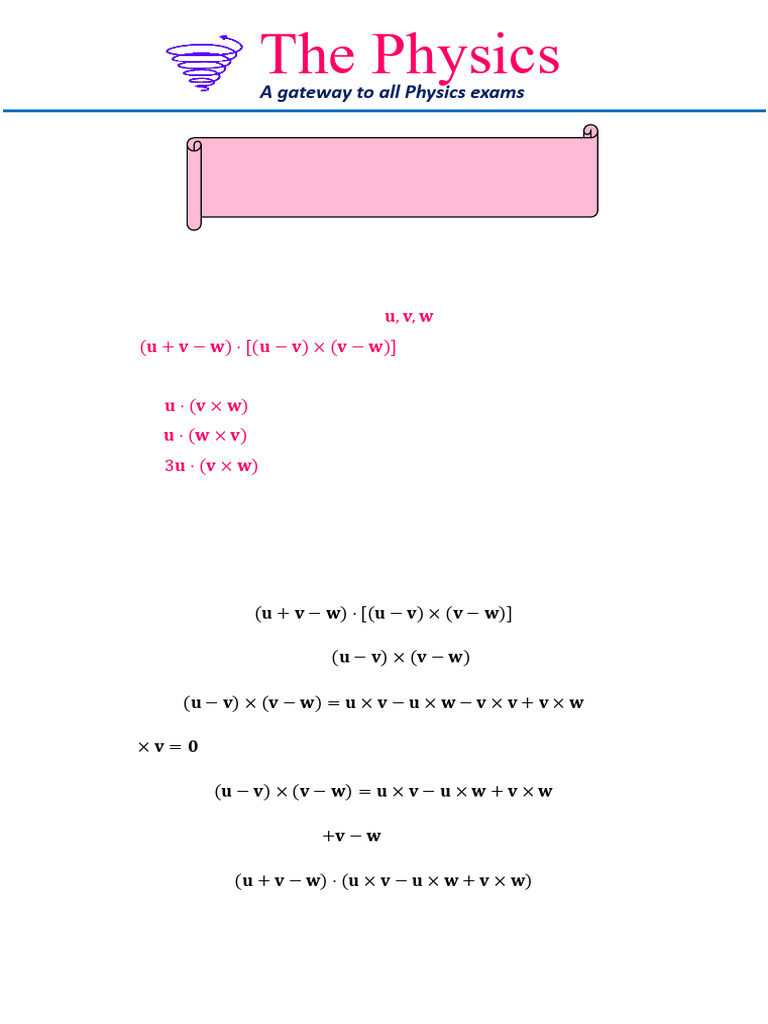 The Physics
A gateway to all Physics exams

$\mathbf{u}, \mathbf{v}, \mathbf{w}$

$(\mathbf{u} + \mathbf{v} - \mathbf{w}) \cdot [(\mathbf{u} - \mathbf{v}) \times (\mathbf{v} - \mathbf{w})]$

$\mathbf{u} \cdot (\mathbf{v} \times \mathbf{w})$

$\mathbf{u} \cdot (\mathbf{w} \times \mathbf{v})$

$3\mathbf{u} \cdot (\mathbf{v} \times \mathbf{w})$

$(\mathbf{u} + \mathbf{v} - \mathbf{w}) \cdot [(\mathbf{u} - \mathbf{v}) \times (\mathbf{v} - \mathbf{w})]$

$(\mathbf{u} - \mathbf{v}) \times (\mathbf{v} - \mathbf{w})$

$(\mathbf{u} - \mathbf{v}) \times (\mathbf{v} - \mathbf{w}) = \mathbf{u} \times \mathbf{v} - \mathbf{u} \times \mathbf{w} - \mathbf{v} \times \mathbf{v} + \mathbf{v} \times \mathbf{w}$

$\times \mathbf{v} = \mathbf{0}$

$(\mathbf{u} - \mathbf{v}) \times (\mathbf{v} - \mathbf{w}) = \mathbf{u} \times \mathbf{v} - \mathbf{u} \times \mathbf{w} + \mathbf{v} \times \mathbf{w}$

$+\mathbf{v} - \mathbf{w}$

$(\mathbf{u} + \mathbf{v} - \mathbf{w}) \cdot (\mathbf{u} \times \mathbf{v} - \mathbf{u} \times \mathbf{w} + \mathbf{v} \times \mathbf{w})$